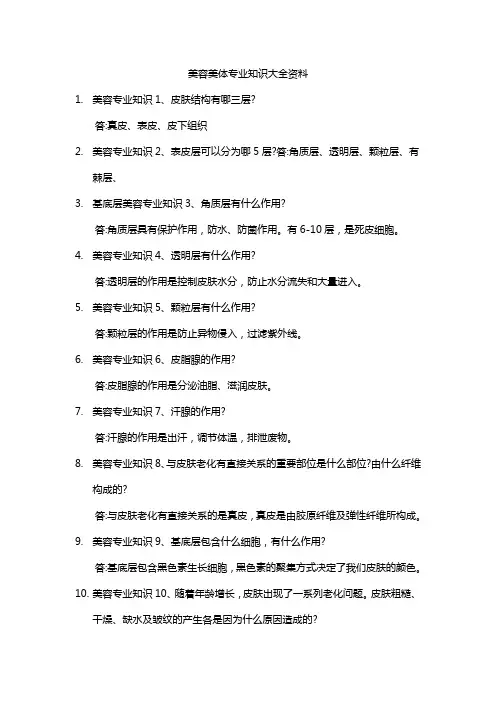 美容美体专业知识大全资料

1. 美容专业知识 1、皮肤结构有哪三层?

答:真皮、表皮、皮下组织

2. 美容专业知识 2、表皮层可以分为哪 5 层?答:角质层、透明层、颗粒层、有棘层、

3. 基底层美容专业知识 3、角质层有什么作用?

答:角质层具有保护作用，防水、防菌作用。有 6-10 层，是死皮细胞。

4. 美容专业知识 4、透明层有什么作用?

答:透明层的作用是控制皮肤水分，防止水分流失和大量进入。

5. 美容专业知识 5、颗粒层有什么作用?

答:颗粒层的作用是防止异物侵入，过滤紫外线。

6. 美容专业知识 6、皮脂腺的作用?

答:皮脂腺的作用是分泌油脂、滋润皮肤。

7. 美容专业知识 7、汗腺的作用?

答:汗腺的作用是出汗，调节体温，排泄废物。

8. 美容专业知识 8、与皮肤老化有直接关系的重要部位是什么部位?由什么纤维构成的?

答:与皮肤老化有直接关系的是真皮，真皮是由胶原纤维及弹性纤维所构成。

9. 美容专业知识 9、基底层包含什么细胞，有什么作用?

答:基底层包含黑色素生长细胞，黑色素的聚集方式决定了我们皮肤的颜色。

10. 美容专业知识 10、随着年龄增长，皮肤出现了一系列老化问题。皮肤粗糙、干燥、缺水及皱纹的产生各是因为什么原因造成的?